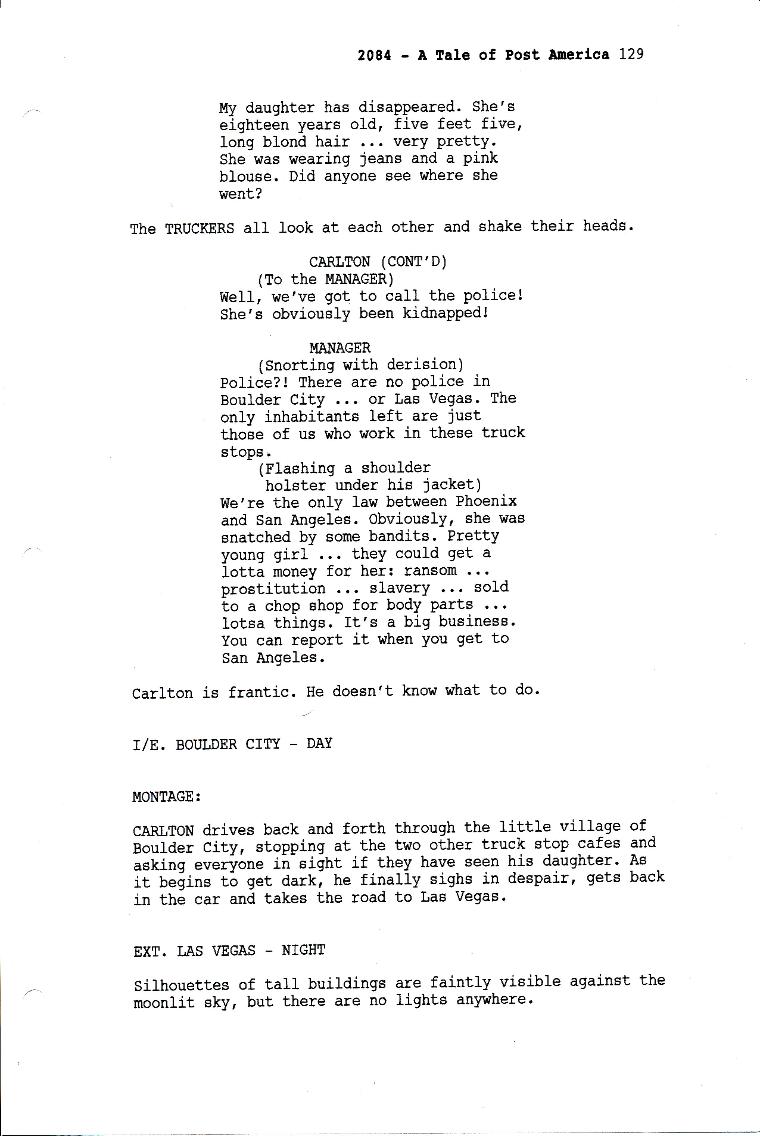 2084 - A Tale of Post America 129

My daughter has disappeared. She's eighteen years old, five feet five, long blond hair ... very pretty. She was wearing jeans and a pink blouse. Did anyone see where she went?

The TRUCKERS all look at each other and shake their heads.

CARLTON (CONT'D)
(To the MANAGER)
Well, we've got to call the police! She's obviously been kidnapped!

MANAGER
(Snorting with derision)
Police?! There are no police in Boulder City ... or Las Vegas. The only inhabitants left are just those of us who work in these truck stops.
(Flashing a shoulder holster under his jacket)
We're the only law between Phoenix and San Angeles. Obviously, she was snatched by some bandits. Pretty young girl ... they could get a lotta money for her: ransom ... prostitution ... slavery ... sold to a chop shop for body parts ... lotsa things. It's a big business. You can report it when you get to San Angeles.

Carlton is frantic. He doesn't know what to do.

I/E. BOULDER CITY - DAY

MONTAGE:

CARLTON drives back and forth through the little village of Boulder City, stopping at the two other truck stop cafes and asking everyone in sight if they have seen his daughter. As it begins to get dark, he finally sighs in despair, gets back in the car and takes the road to Las Vegas.

EXT. LAS VEGAS - NIGHT

Silhouettes of tall buildings are faintly visible against the moonlit sky, but there are no lights anywhere.